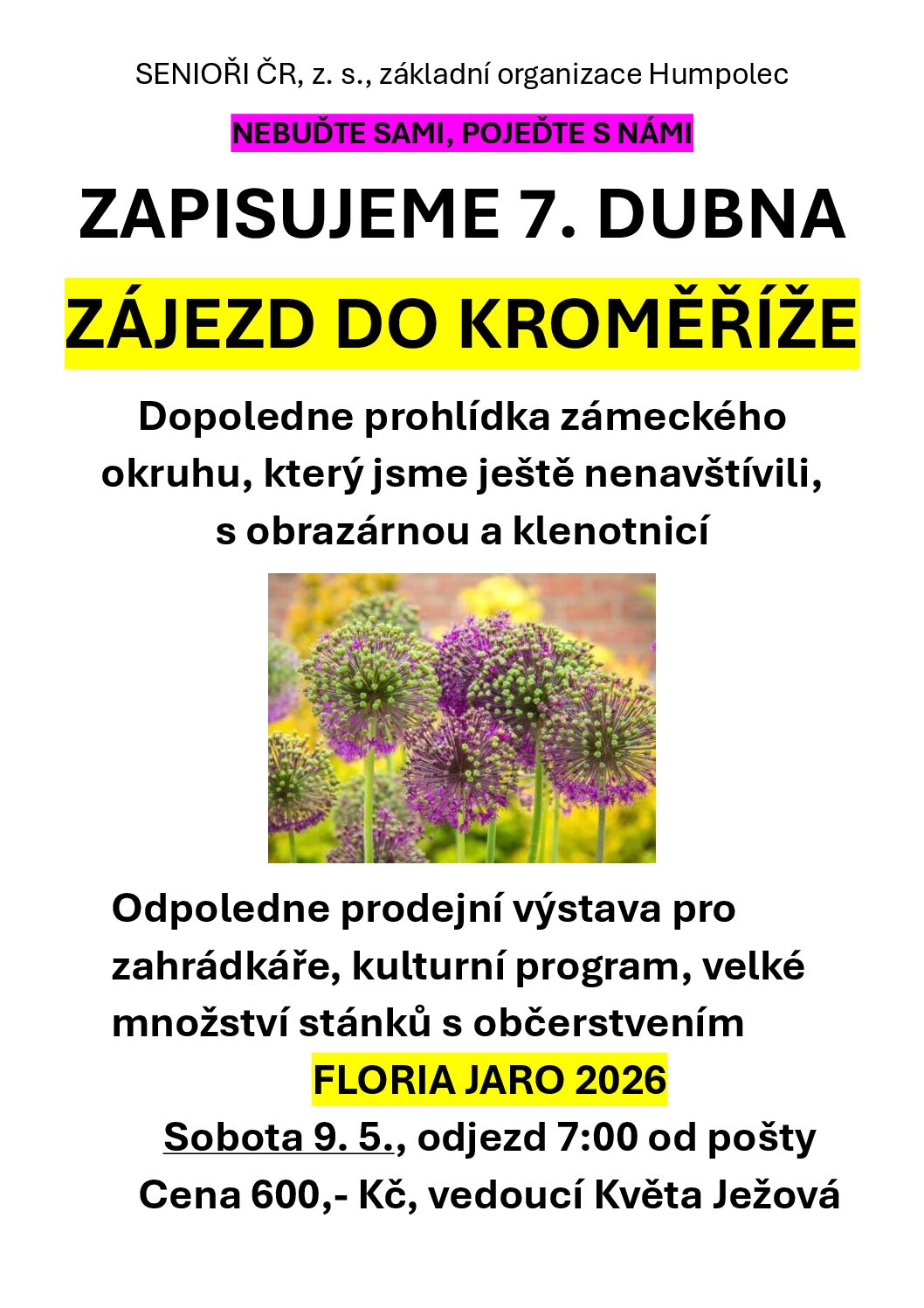 SENIOŘI ČR, z. s., základní organizace Humpolec

NEBUĎTE SAMI, POJEĎTE S NÁMI

ZAPISUJEME 7. DUBNA

ZÁJEZD DO KROMĚŘÍŽE

Dopoledne prohlídka zámeckého okruhu, který jsme ještě nenavštívili, s obrazárnou a klenotnicí

Odpoledne prodejní výstava pro zahrádkáře, kulturní program, velké množství stánků s občerstvením

FLORIA JARO 2026

Sobota 9. 5., odjezd 7:00 od pošty

Cena 600,- Kč, vedoucí Květa Ježová